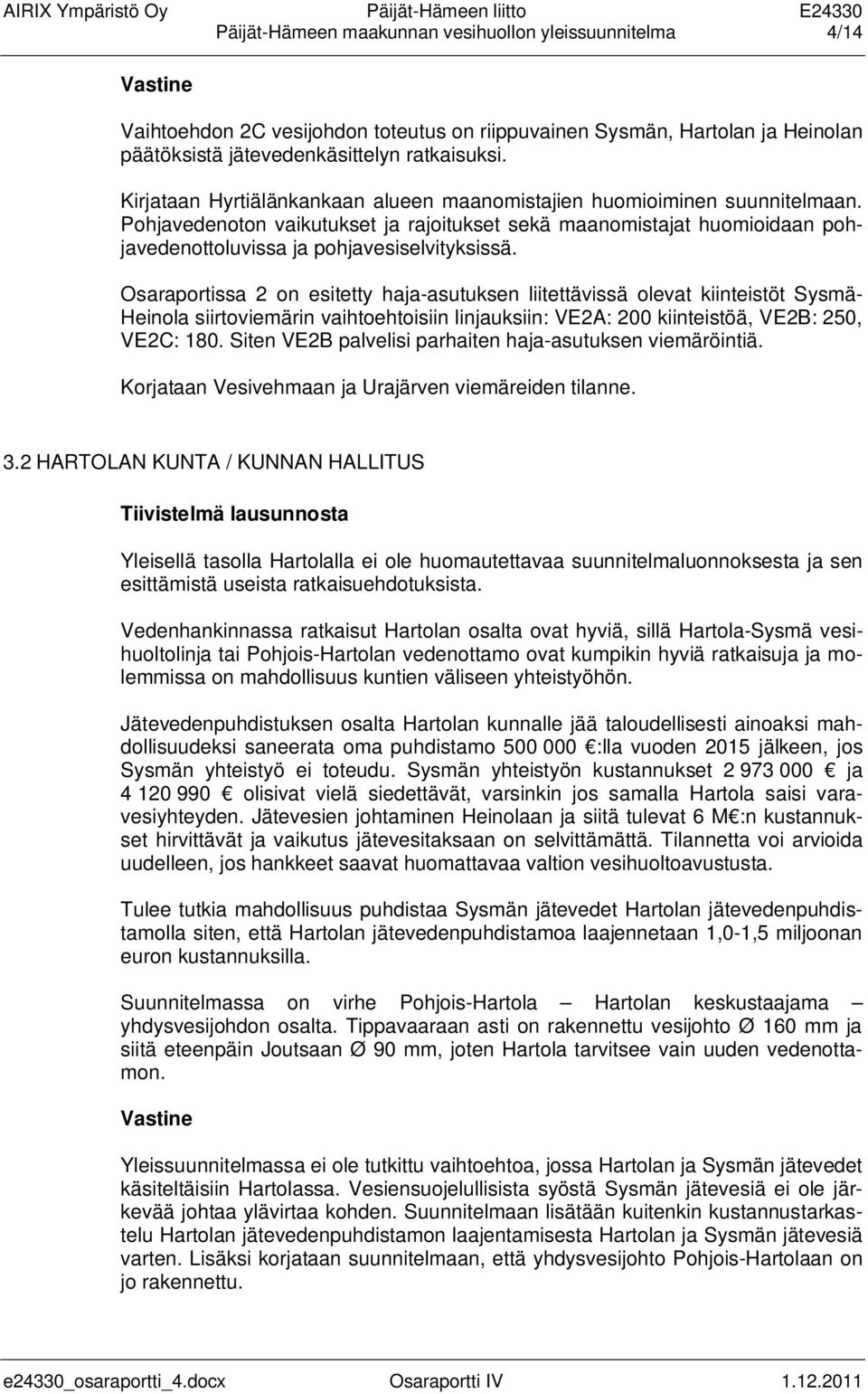 AIRIX Ympäristö Oy Päijät-Hämeen liitto E24330
Päijät-Hämeen maakunnan vesihuollon yleissuunnitelma 4/14

Vastine

Vaihtoehdon 2C vesijohdon toteutus on riippuvainen Sysmän, Hartolan ja Heinolan päätöksistä jätevedenkäsittelyn ratkaisuksi.

Kirjataan Hyrtiälänkankaan alueen maanomistajien huomioiminen suunnitelmaan. Pohjavedenoton vaikutukset ja rajoitukset sekä maanomistajat huomioidaan pohjavedenottoluvissa ja pohjavesiselvityksissä.

Osaraportissa 2 on esitetty haja-asutuksen liitettävissä olevat kiinteistöt Sysmä-Heinola siirtoviemärin vaihtoehtoisiin linjauksiin: VE2A: 200 kiinteistöä, VE2B: 250, VE2C: 180. Siten VE2B palvelisi parhaiten haja-asutuksen viemäröintiä.

Korjataan Vesivehmaan ja Urajärven viemäreiden tilanne.

3.2 HARTOLAN KUNTA / KUNNAN HALLITUS

Tiivistelmä lausunnosta

Yleisellä tasolla Hartolalla ei ole huomautettavaa suunnitelmaluonnoksesta ja sen esittämistä useista ratkaisuehdotuksista.

Vedenhankinnassa ratkaisut Hartolan osalta ovat hyviä, sillä Hartola-Sysmä vesihuoltolinja tai Pohjois-Hartolan vedenottamo ovat kumpikin hyviä ratkaisuja ja molemmissa on mahdollisuus kuntien väliseen yhteistyöhön.

Jätevedenpuhdistuksen osalta Hartolan kunnalle jää taloudellisesti ainoaksi mahdollisuudeksi saneerata oma puhdistamo 500 000 €:lla vuoden 2015 jälkeen, jos Sysmän yhteistyö ei toteudu. Sysmän yhteistyön kustannukset 2 973 000 € ja 4 120 990 € olisivat vielä siedettävät, varsinkin jos samalla Hartola saisi varavesiyhteyden. Jätevesien johtaminen Heinolaan ja siitä tulevat 6 M€:n kustannukset hirvittävät ja vaikutus jätevesitaksaan on selvittämättä. Tilannetta voi arvioida uudelleen, jos hankkeet saavat huomattavaa valtion vesihuoltoavustusta.

Tulee tutkia mahdollisuus puhdistaa Sysmän jätevedet Hartolan jätevedenpuhdistamolla siten, että Hartolan jätevedenpuhdistamoa laajennetaan 1,0-1,5 miljoonan euron kustannuksilla.

Suunnitelmassa on virhe Pohjois-Hartola – Hartolan keskustaajama – yhdysvesijohdon osalta. Tippavaaraan asti on rakennettu vesijohto Ø 160 mm ja siitä eteenpäin Joutsaan Ø 90 mm, joten Hartola tarvitsee vain uuden vedenottamon.

Vastine

Yleissuunnitelmassa ei ole tutkittu vaihtoehtoa, jossa Hartolan ja Sysmän jätevedet käsiteltäisiin Hartolassa. Vesiensuojelullisista syöstä Sysmän jätevesiä ei ole järkevää johtaa ylävirtaa kohden. Suunnitelmaan lisätään kuitenkin kustannustarkastelu Hartolan jätevedenpuhdistamon laajentamisesta Hartolan ja Sysmän jätevesiä varten. Lisäksi korjataan suunnitelmaan, että yhdysvesijohto Pohjois-Hartolaan on jo rakennettu.

e24330_osaraportti_4.docx Osaraportti IV 1.12.2011